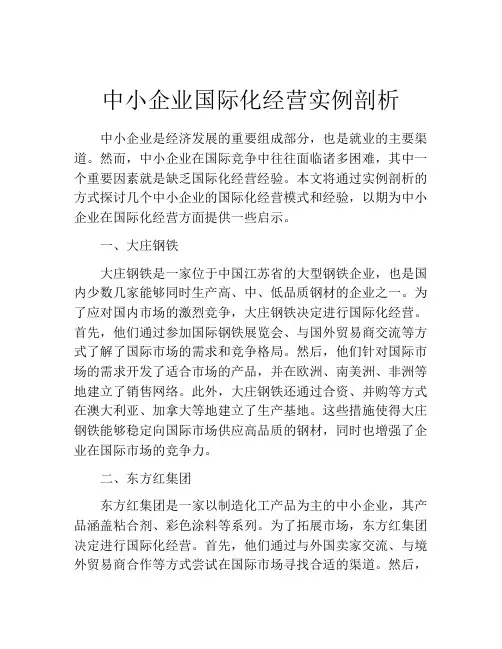 中小企业国际化经营实例剖析

中小企业是经济发展的重要组成部分，也是就业的主要渠道。然而，中小企业在国际竞争中往往面临诸多困难，其中一个重要因素就是缺乏国际化经营经验。本文将通过实例剖析的方式探讨几个中小企业的国际化经营模式和经验，以期为中小企业在国际化经营方面提供一些启示。

一、大庄钢铁

大庄钢铁是一家位于中国江苏省的大型钢铁企业，也是国内少数几家能够同时生产高、中、低品质钢材的企业之一。为了应对国内市场的激烈竞争，大庄钢铁决定进行国际化经营。首先，他们通过参加国际钢铁展览会、与国外贸易商交流等方式了解了国际市场的需求和竞争格局。然后，他们针对国际市场的需求开发了适合市场的产品，并在欧洲、南美洲、非洲等地建立了销售网络。此外，大庄钢铁还通过合资、并购等方式在澳大利亚、加拿大等地建立了生产基地。这些措施使得大庄钢铁能够稳定向国际市场供应高品质的钢材，同时也增强了企业在国际市场的竞争力。

二、东方红集团

东方红集团是一家以制造化工产品为主的中小企业，其产品涵盖粘合剂、彩色涂料等系列。为了拓展市场，东方红集团决定进行国际化经营。首先，他们通过与外国卖家交流、与境外贸易商合作等方式尝试在国际市场寻找合适的渠道。然后，